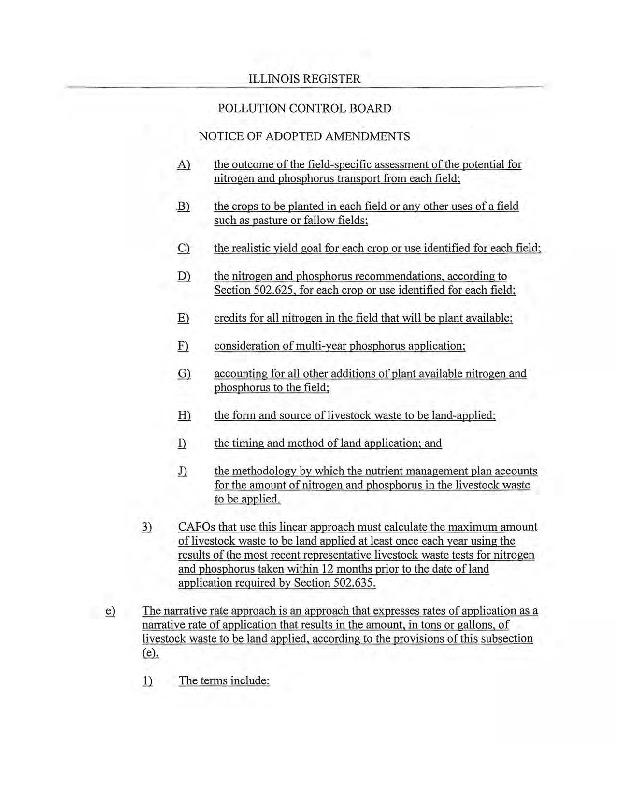 ILLINOIS REGISTER

POLLUTION CONTROL BOARD

NOTICE OF ADOPTED AMENDMENTS

A) the outcome of the field-specific assessment of the potential for nitrogen and phosphorus transport from each field;

B) the crops to be planted in each field or any other uses of a field such as pasture or fallow fields;

C) the realistic yield goal for each crop or use identified for each field;

D) the nitrogen and phosphorus recommendations, according to Section 502.625, for each crop or use identified for each field;

E) credits for all nitrogen in the field that will be plant available;

F) consideration of multi-year phosphorus application;

G) accounting for all other additions of plant available nitrogen and phosphorus to the field;

H) the form and source of livestock waste to be land-applied;

I) the timing and method of land application; and

J) the methodology by which the nutrient management plan accounts for the amount of nitrogen and phosphorus in the livestock waste to be applied.

3) CAFOs that use this linear approach must calculate the maximum amount of livestock waste to be land applied at least once each year using the results of the most recent representative livestock waste tests for nitrogen and phosphorus taken within 12 months prior to the date of land application required by Section 502.635.

e) The narrative rate approach is an approach that expresses rates of application as a narrative rate of application that results in the amount, in tons or gallons, of livestock waste to be land applied, according to the provisions of this subsection (e).

1) The terms include: